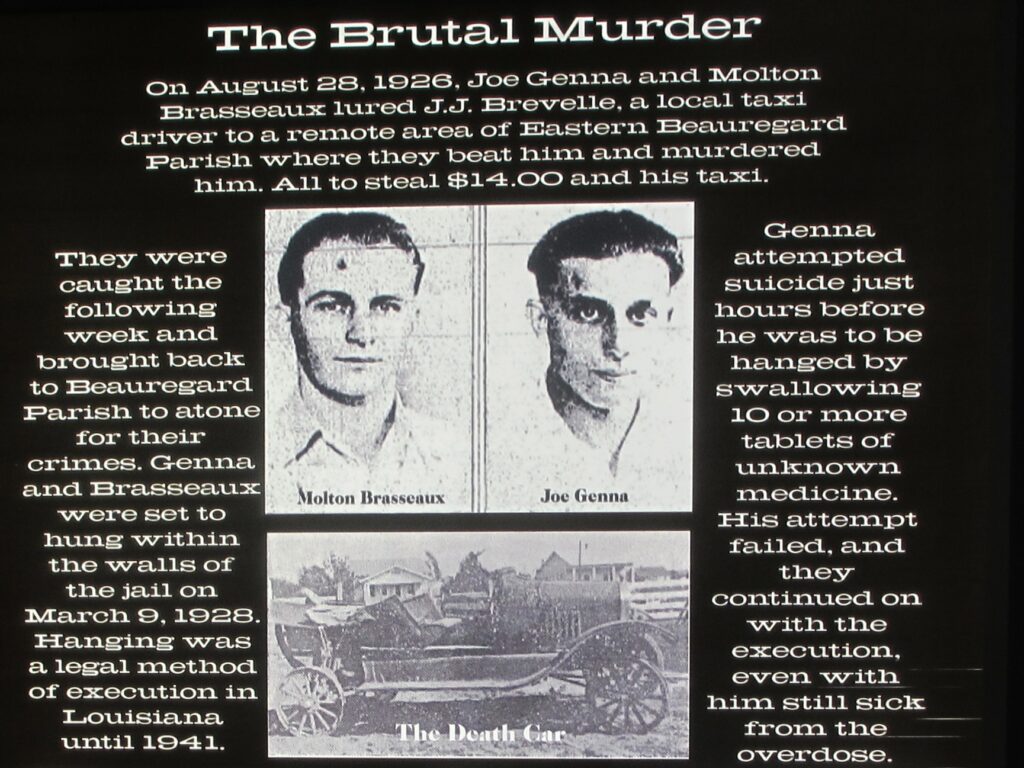 The Brutal Murder

On August 28, 1926, Joe Genna and Molton Brasseaux lured J.J. Brevelle, a local taxi driver to a remote area of Eastern Beauregard Parish where they beat him and murdered him. All to steal $14.00 and his taxi.

They were caught the following week and brought back to Beauregard Parish to atone for their crimes. Genna and Brasseaux were set to hung within the walls of the jail on March 9, 1928. Hanging was a legal method of execution in Louisiana until 1941.

Molton Brasseaux

Joe Genna

The Death Car

Genna attempted suicide just hours before he was to be hanged by swallowing 10 or more tablets of unknown medicine. His attempt failed, and they continued on with the execution, even with him still sick from the overdose.